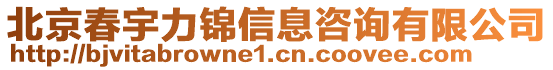 北京春宇力锦信息咨询有限公司
http://bjvitabrowne1.cn.coovee.com